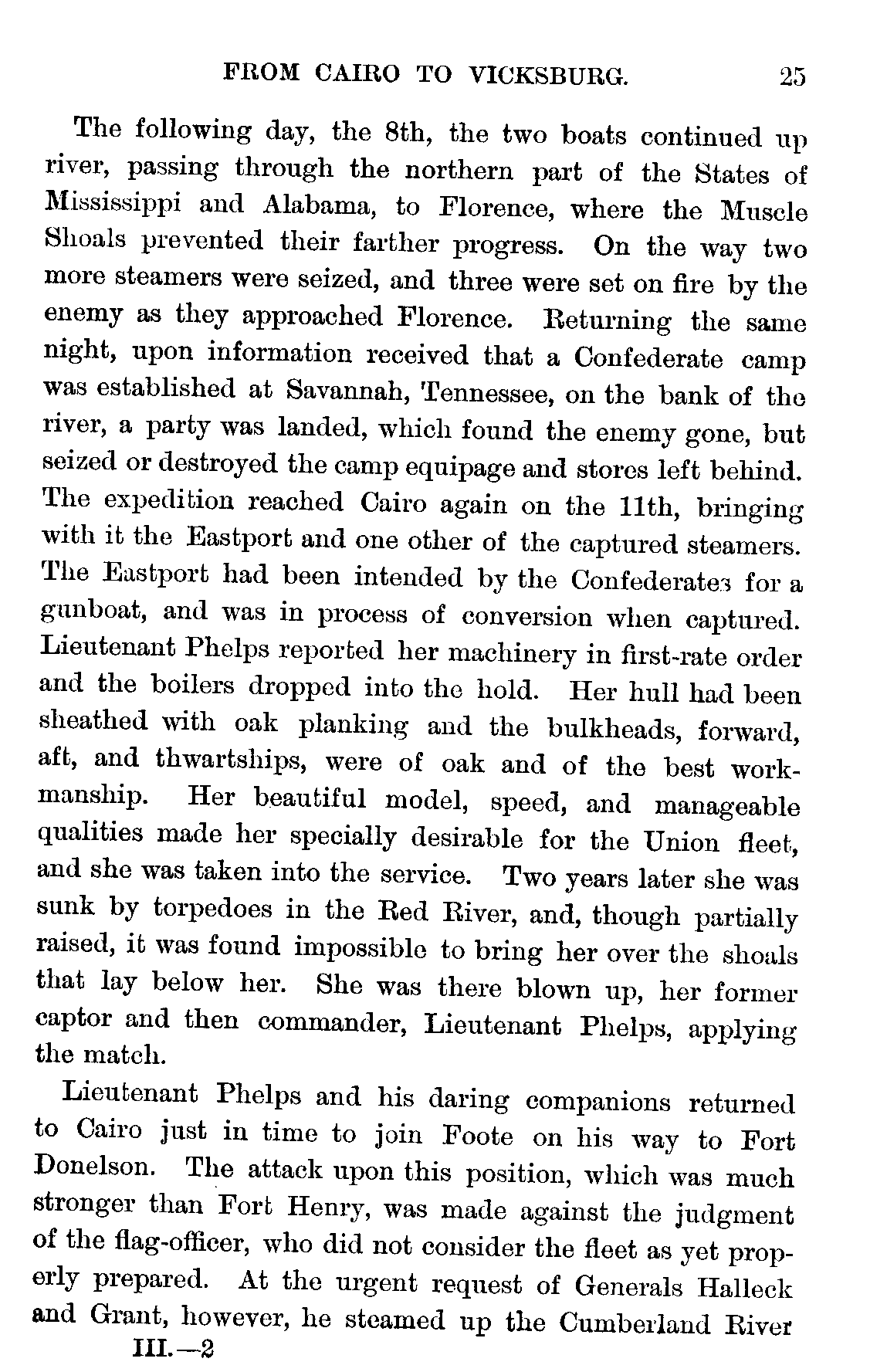 FROM CAIRO TO VICKSBURG. 25

The following day, the 8th, the two boats continued up river, passing through the northern part of the States of Mississippi and Alabama, to Florence, where the Muscle Shoals prevented their farther progress. On the way two more steamers were seized, and three were set on fire by the enemy as they approached Florence. Returning the same night, upon information received that a Confederate camp was established at Savannah, Tennessee, on the bank of the river, a party was landed, which found the enemy gone, but seized or destroyed the camp equipage and stores left behind. The expedition reached Cairo again on the 11th, bringing with it the Eastport and one other of the captured steamers. The Eastport had been intended by the Confederates for a gunboat, and was in process of conversion when captured. Lieutenant Phelps reported her machinery in first-rate order and the boilers dropped into the hold. Her hull had been sheathed with oak planking and the bulkheads, forward, aft, and thwartships, were of oak and of the best workmanship. Her beautiful model, speed, and manageable qualities made her specially desirable for the Union fleet, and she was taken into the service. Two years later she was sunk by torpedoes in the Red River, and, though partially raised, it was found impossible to bring her over the shoals that lay below her. She was there blown up, her former captor and then commander, Lieutenant Phelps, applying the match.

Lieutenant Phelps and his daring companions returned to Cairo just in time to join Foote on his way to Fort Donelson. The attack upon this position, which was much stronger than Fort Henry, was made against the judgment of the flag-officer, who did not consider the fleet as yet properly prepared. At the urgent request of Generals Halleck and Grant, however, he steamed up the Cumberland River

III.—2